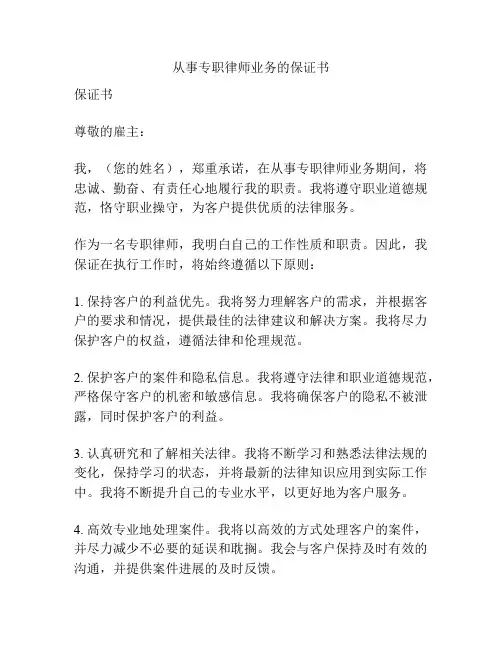 从事专职律师业务的保证书

保证书

尊敬的雇主：

我，（您的姓名），郑重承诺，在从事专职律师业务期间，将忠诚、勤奋、有责任心地履行我的职责。我将遵守职业道德规范，恪守职业操守，为客户提供优质的法律服务。

作为一名专职律师，我明白自己的工作性质和职责。因此，我保证在执行工作时，将始终遵循以下原则：

1. 保持客户的利益优先。我将努力理解客户的需求，并根据客户的要求和情况，提供最佳的法律建议和解决方案。我将尽力保护客户的权益，遵循法律和伦理规范。

2. 保护客户的案件和隐私信息。我将遵守法律和职业道德规范，严格保守客户的机密和敏感信息。我将确保客户的隐私不被泄露，同时保护客户的利益。

3. 认真研究和了解相关法律。我将不断学习和熟悉法律法规的变化，保持学习的状态，并将最新的法律知识应用到实际工作中。我将不断提升自己的专业水平，以更好地为客户服务。

4. 高效专业地处理案件。我将以高效的方式处理客户的案件，并尽力减少不必要的延误和耽搁。我会与客户保持及时有效的沟通，并提供案件进展的及时反馈。